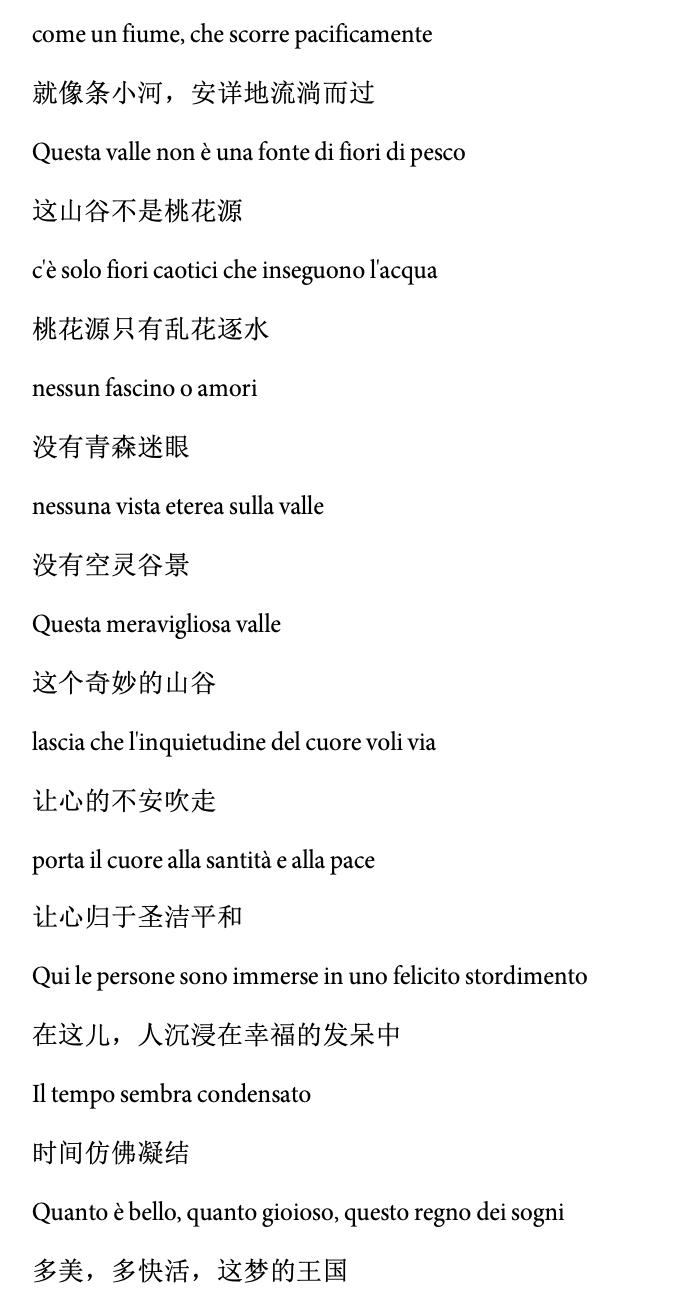 come un fiume, che scorre pacificamente

就像条小河，安详地流淌而过

Questa valle non è una fonte di fiori di pesco

这山谷不是桃花源

c'è solo fiori caotici che inseguono l'acqua

桃花源只有乱花逐水

nessun fascino o amori

没有青森迷眼

nessuna vista eterea sulla valle

没有空灵谷景

Questa meravigliosa valle

这个奇妙的山谷

lascia che l'inquietudine del cuore voli via

让心的不安吹走

porta il cuore alla santità e alla pace

让心归于圣洁平和

Qui le persone sono immerse in uno felicito stordimento

在这儿，人沉浸在幸福的发呆中

Il tempo sembra condensato

时间仿佛凝结

Quanto è bello, quanto gioioso, questo regno dei sogni

多美，多快活，这梦的王国